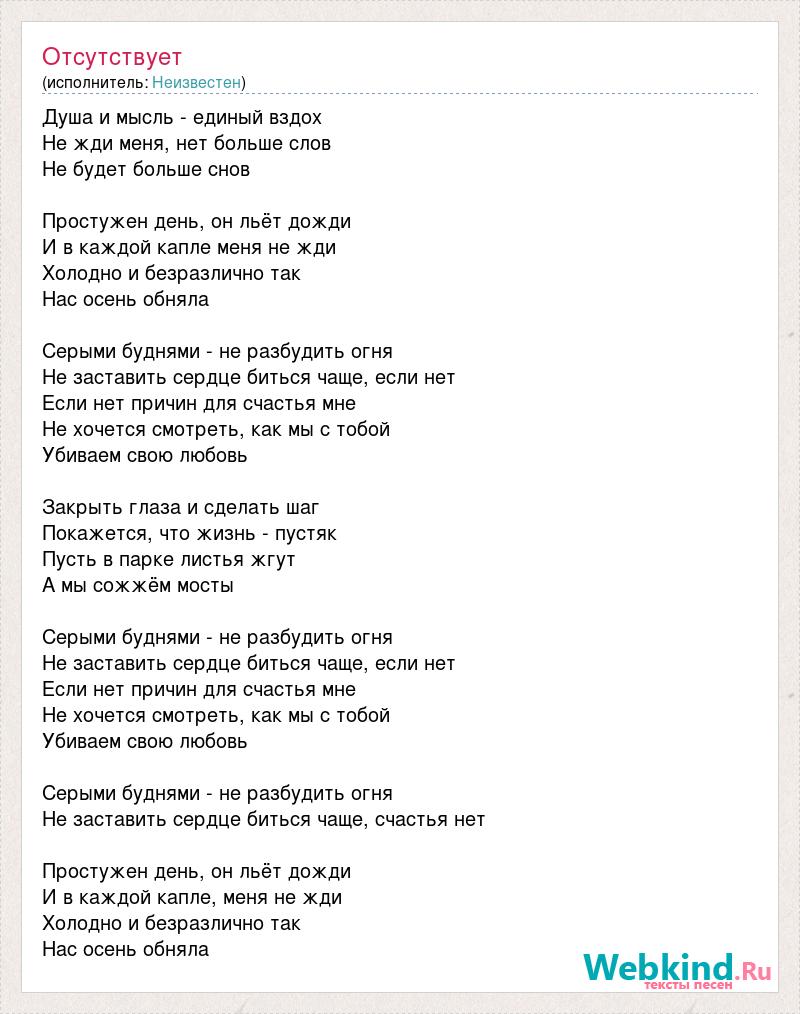 Отсутствует
(исполнитель: Неизвестен)

Душа и мысль - единый вздох
Не жди меня, нет больше слов
Не будет больше снов

Простужен день, он льёт дожди
И в каждой капле меня не жди
Холодно и безразлично так
Нас осень обняла

Серыми буднями - не разбудить огня
Не заставить сердце биться чаще, если нет
Если нет причин для счастья мне
Не хочется смотреть, как мы с тобой
Убиваем свою любовь

Закрыть глаза и сделать шаг
Покажется, что жизнь - пустяк
Пусть в парке листья жгут
А мы сожжём мосты

Серыми буднями - не разбудить огня
Не заставить сердце биться чаще, если нет
Если нет причин для счастья мне
Не хочется смотреть, как мы с тобой
Убиваем свою любовь

Серыми буднями - не разбудить огня
Не заставить сердце биться чаще, счастья нет

Простужен день, он льёт дожди
И в каждой капле, меня не жди
Холодно и безразлично так
Нас осень обняла

Webkind.Ru
тексты песен